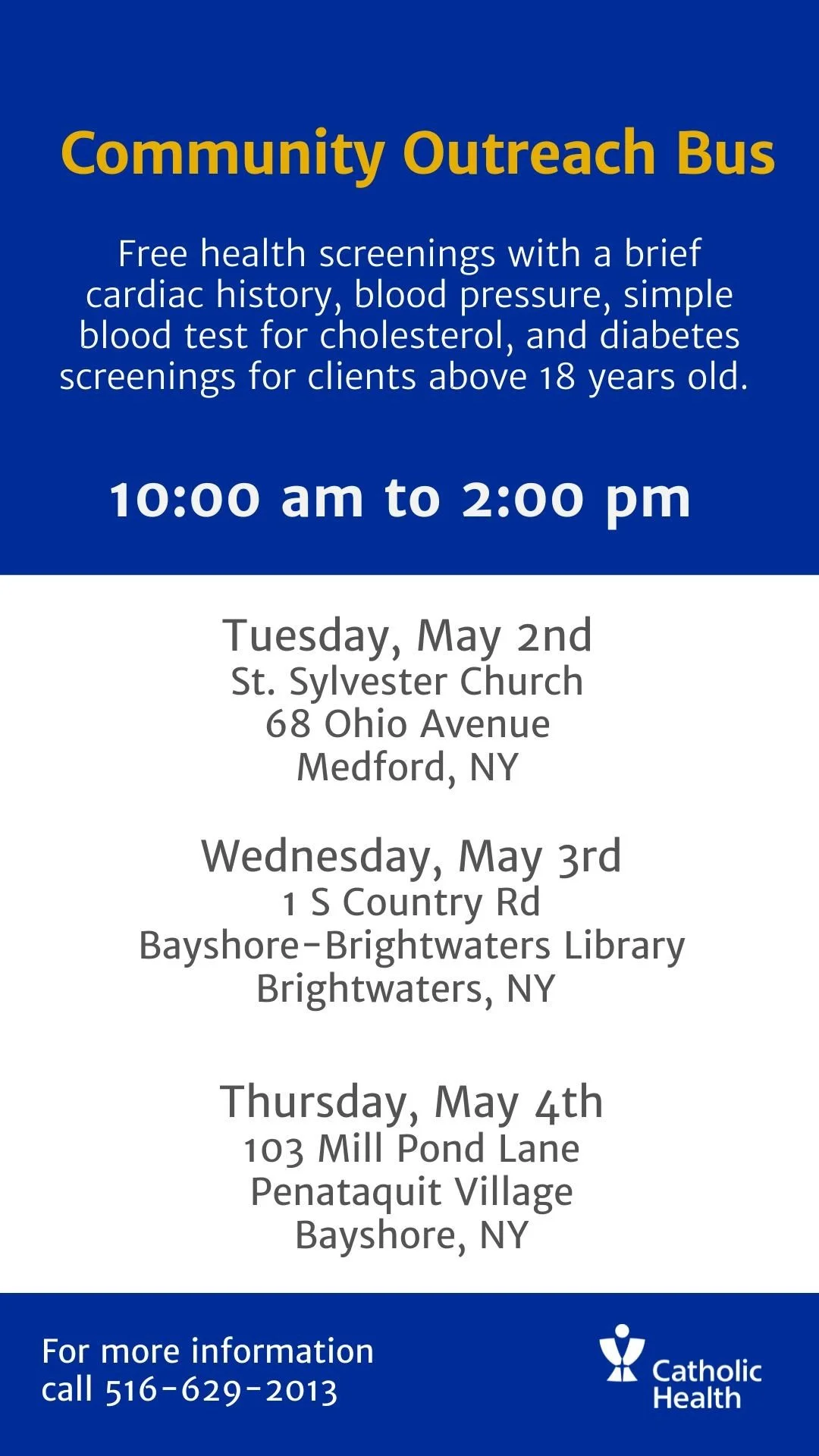 Community Outreach Bus

Free health screenings with a brief cardiac history, blood pressure, simple blood test for cholesterol, and diabetes screenings for clients above 18 years old.

10:00 am to 2:00 pm

Tuesday, May 2nd
St. Sylvester Church
68 Ohio Avenue
Medford, NY

Wednesday, May 3rd
1 S Country Rd
Bayshore-Brightwaters Library
Brightwaters, NY

Thursday, May 4th
103 Mill Pond Lane
Penataquit Village
Bayshore, NY

For more information
call 516-629-2013

Catholic
Health